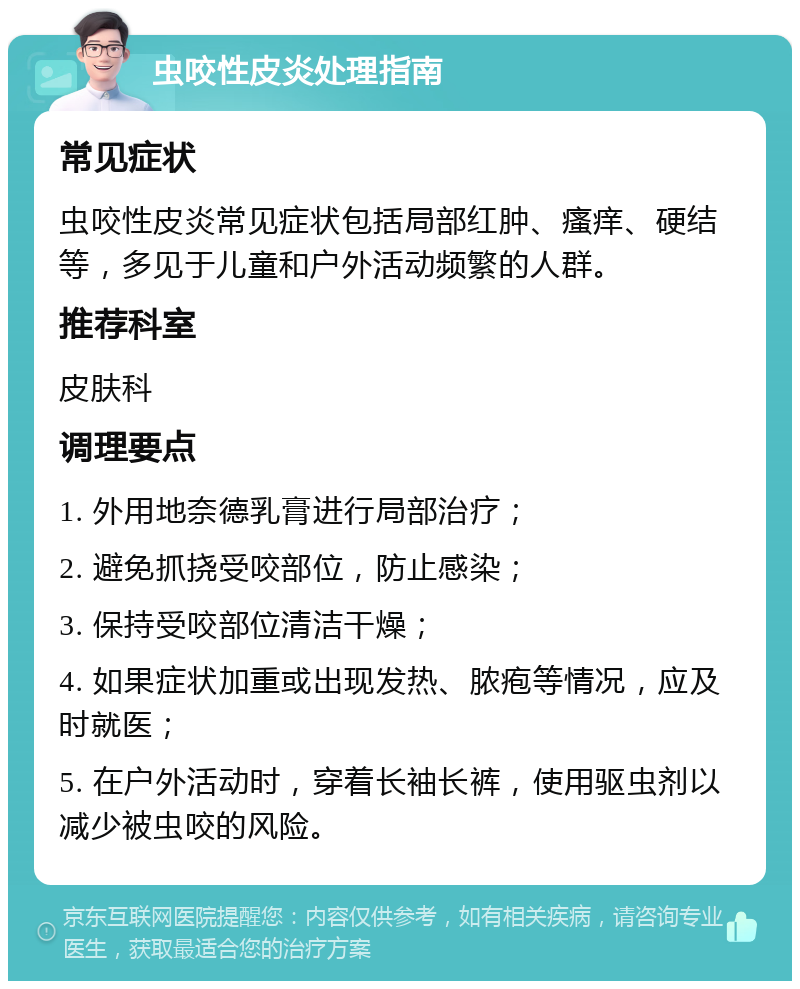 虫咬性皮炎处理指南

常见症状

虫咬性皮炎常见症状包括局部红肿、瘙痒、硬结等，多见于儿童和户外活动频繁的人群。

推荐科室

皮肤科

调理要点

1. 外用地奈德乳膏进行局部治疗；

2. 避免抓挠受咬部位，防止感染；

3. 保持受咬部位清洁干燥；

4. 如果症状加重或出现发热、脓疱等情况，应及时就医；

5. 在户外活动时，穿着长袖长裤，使用驱虫剂以减少被虫咬的风险。

京东互联网医院提醒您：内容仅供参考，如有相关疾病，请咨询专业医生，获取最适合您的治疗方案